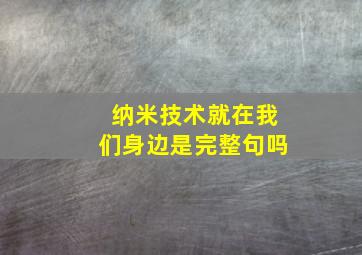 纳米技术就在我们身边是完整句吗